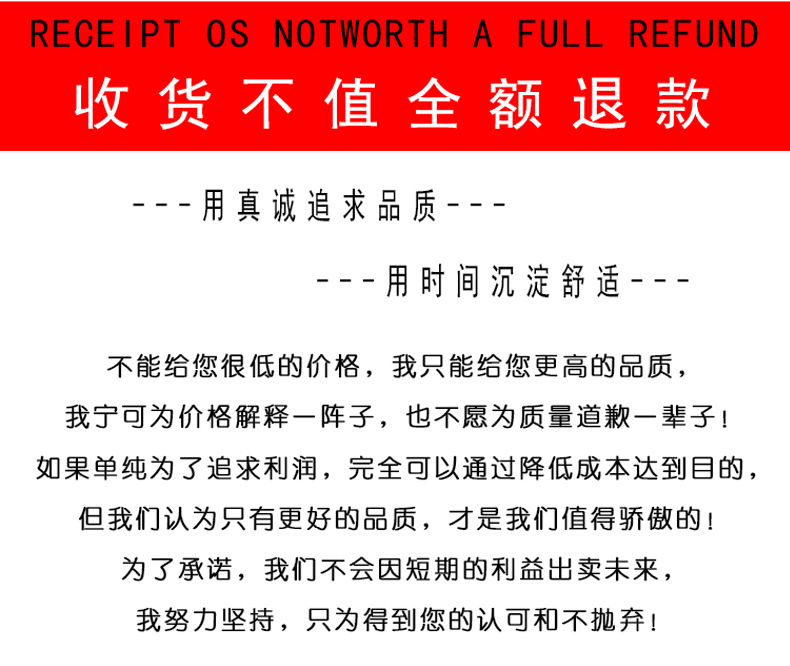 RECEIPT OS NOTWORTH A FULL REFUND

收货不值全额退款

---用真诚追求品质---

---用时间沉淀舒适---

不能给您很低的价格，我只能给您更高的品质，
我宁可为价格解释一阵子，也不愿为质量道歉一辈子！
如果单纯为了追求利润，完全可以通过降低成本达到目的，
但我们认为只有更好的品质，才是我们值得骄傲的！
为了承诺，我们不会因短期的利益出卖未来，
我努力坚持，只为得到您的认可和不抛弃！